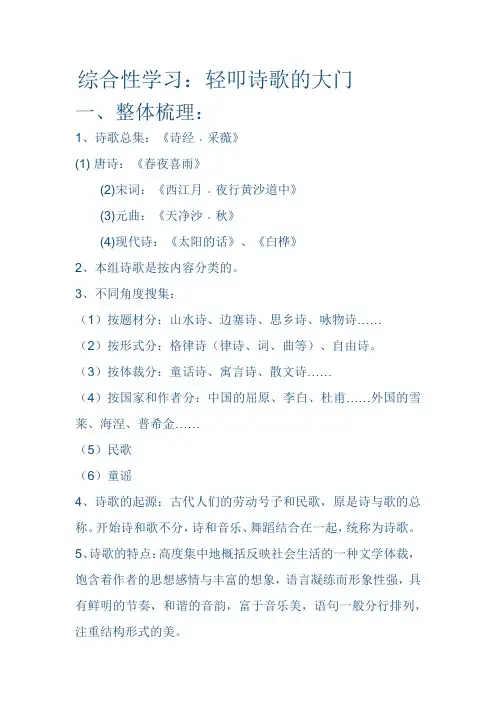 综合性学习：轻叩诗歌的大门

一、整体梳理：

1、诗歌总集：《诗经．采薇》

(1) 唐诗：《春夜喜雨》

(2)宋词：《西江月．夜行黄沙道中》

(3)元曲：《天净沙．秋》

(4)现代诗：《太阳的话》、《白桦》

2、本组诗歌是按内容分类的。

3、不同角度搜集：

（1）按题材分：山水诗、边塞诗、思乡诗、咏物诗……

（2）按形式分：格律诗（律诗、词、曲等）、自由诗。

（3）按体裁分：童话诗、寓言诗、散文诗……

（4）按国家和作者分：中国的屈原、李白、杜甫……外国的雪莱、海涅、普希金……

（5）民歌

（6）童谣

4、诗歌的起源：古代人们的劳动号子和民歌，原是诗与歌的总称。开始诗和歌不分，诗和音乐、舞蹈结合在一起，统称为诗歌。

5、诗歌的特点：高度集中地概括反映社会生活的一种文学体裁，饱含着作者的思想感情与丰富的想象，语言凝练而形象性强，具有鲜明的节奏，和谐的音韵，富于音乐美，语句一般分行排列，注重结构形式的美。